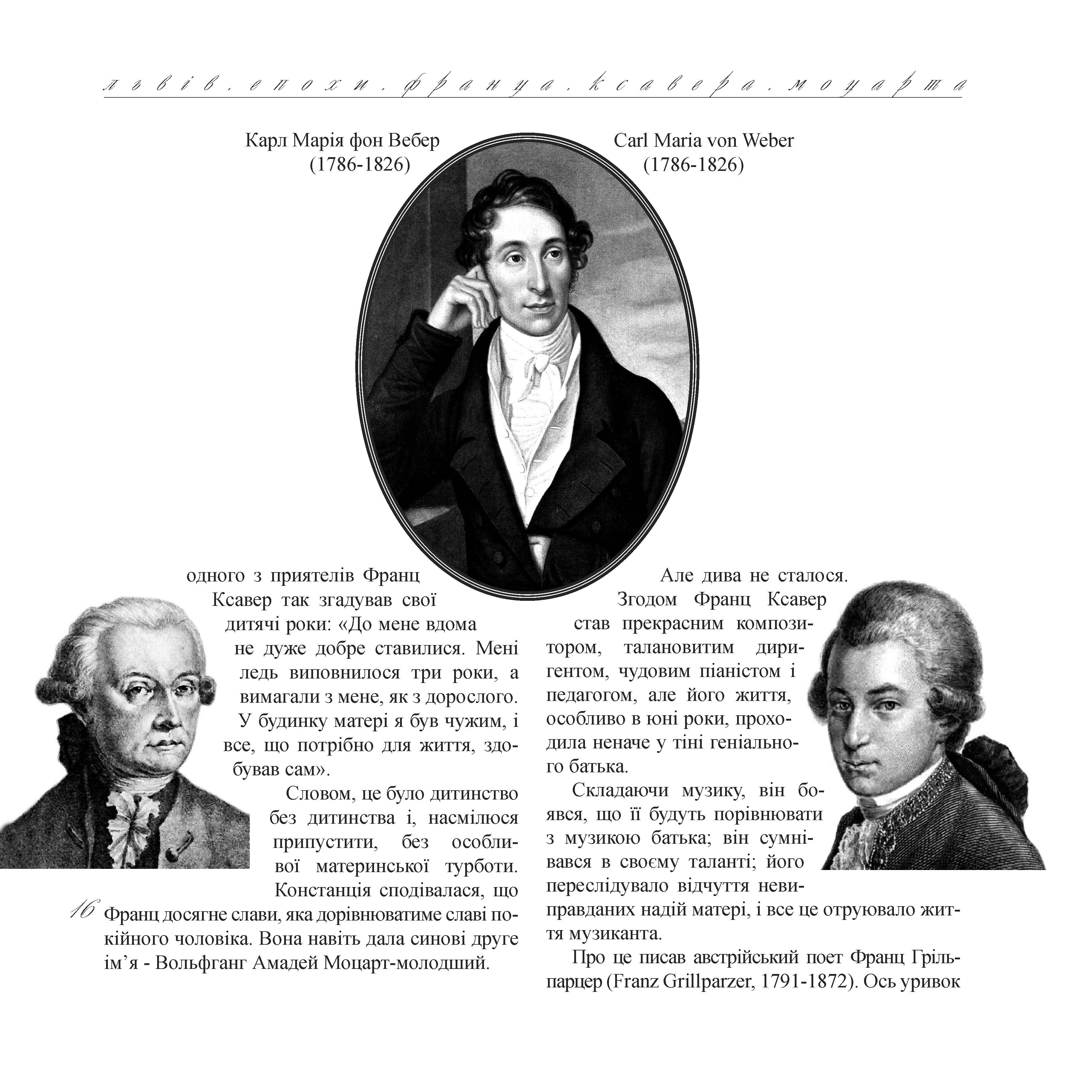 львів. епохи. франца. ксавера. моцарта

Карл Марія фон Вебер
(1786-1826)

Carl Maria von Weber
(1786-1826)

одного з приятелів Франц Ксавер так згадував свої дитячі роки: «До мене вдома не дуже добре ставилися. Мені ледь виповнилося три роки, а вимагали з мене, як з дорослого. У будинку матері я був чужим, і все, що потрібно для життя, здобував сам».

Словом, це було дитинство без дитинства і, насмілюся припустити, без особливої материнської турботи. Констанція сподівалася, що Франц досягне слави, яка дорівнюватиме славі покійного чоловіка. Вона навіть дала синові друге ім’я - Вольфганг Амадей Моцарт-молодший.

16

Але дива не сталося. Згодом Франц Ксавер став прекрасним композитором, талановитим диригентом, чудовим піаністом і педагогом, але його життя, особливо в юні роки, проходила неначе у тіні геніального батька.

Складаючи музику, він боявся, що її будуть порівнювати з музикою батька; він сумнівався в своєму таланті; його переслідувало відчуття невиправданих надій матері, і все це отруювало життя музиканта.

Про це писав австрійський поет Франц Грільпарцер (Franz Grillparzer, 1791-1872). Ось уривок